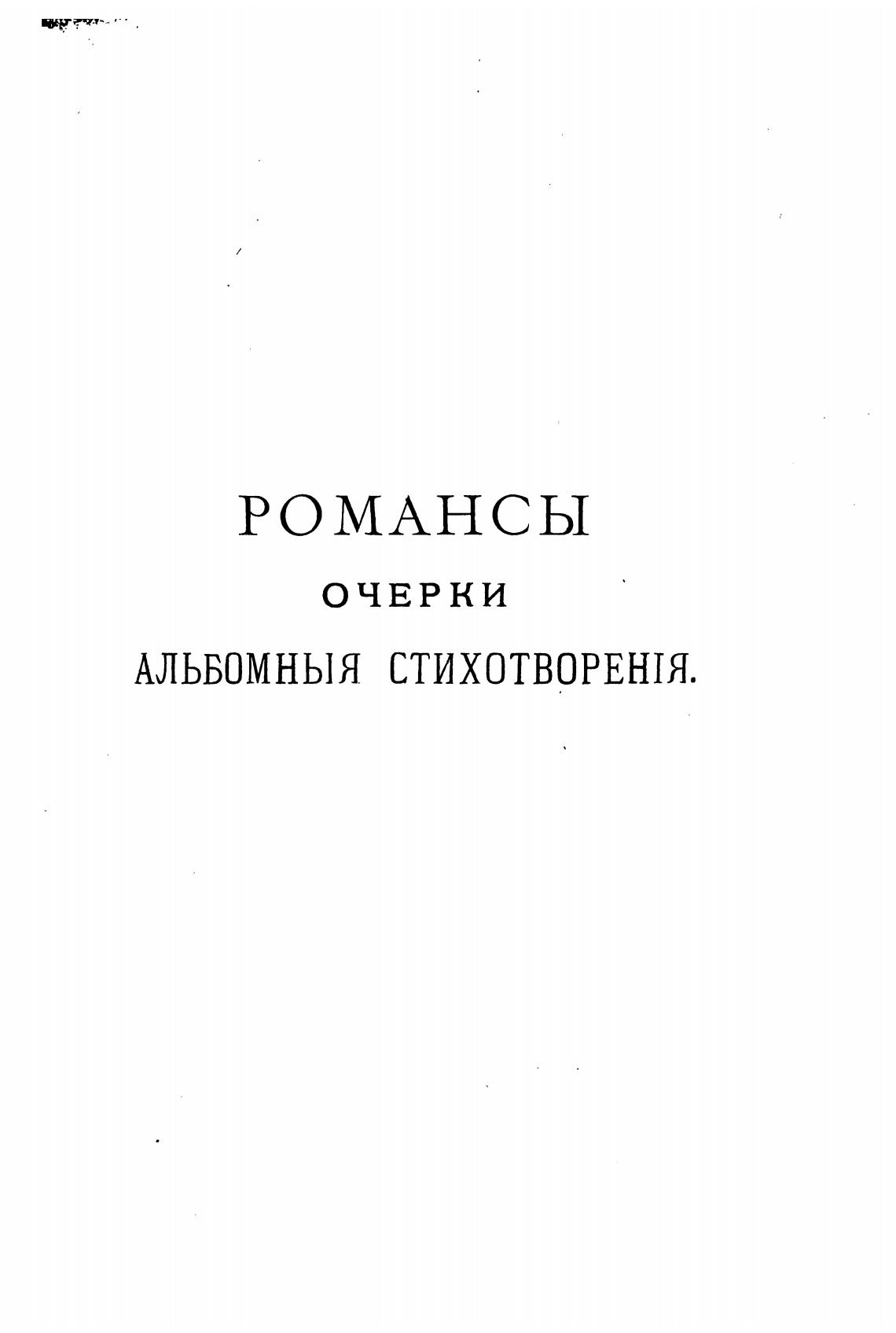 РОМАНСЫ

ОЧЕРКИ

АЛЬБОМНЫЯ СТИХОТВОРЕНІЯ.